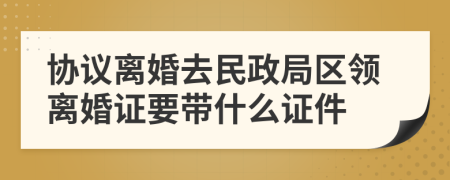 协议离婚去民政局区领离婚证要带什么证件